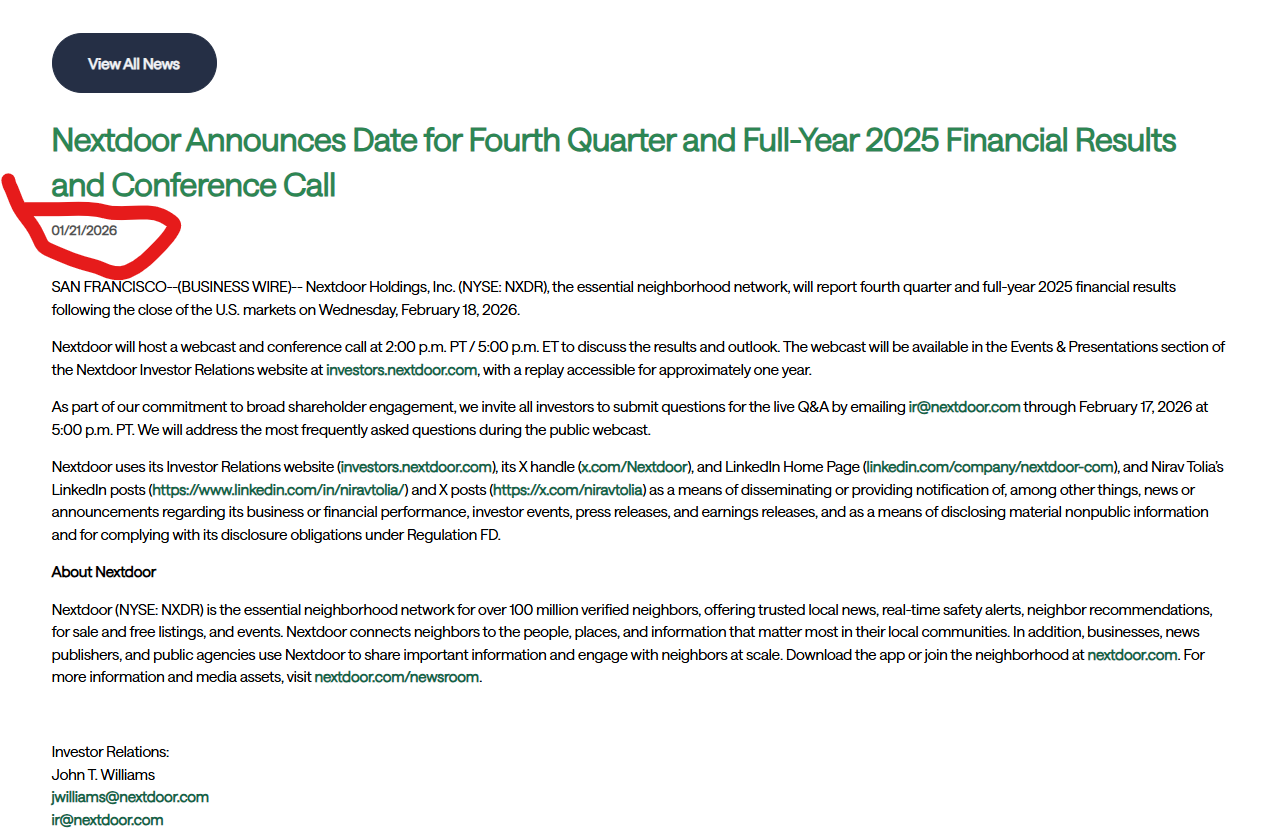 View All News

Nextdoor Announces Date for Fourth Quarter and Full-Year 2025 Financial Results and Conference Call

01/21/2026

SAN FRANCISCO--(BUSINESS WIRE)-- Nextdoor Holdings, Inc. (NYSE: NXDR), the essential neighborhood network, will report fourth quarter and full-year 2025 financial results following the close of the U.S. markets on Wednesday, February 18, 2026.

Nextdoor will host a webcast and conference call at 2:00 p.m. PT / 5:00 p.m. ET to discuss the results and outlook. The webcast will be available in the Events & Presentations section of the Nextdoor Investor Relations website at investors.nextdoor.com, with a replay accessible for approximately one year.

As part of our commitment to broad shareholder engagement, we invite all investors to submit questions for the live Q&A by emailing ir@nextdoor.com through February 17, 2026 at 5:00 p.m. PT. We will address the most frequently asked questions during the public webcast.

Nextdoor uses its Investor Relations website (investors.nextdoor.com), its X handle (x.com/Nextdoor), and LinkedIn Home Page (linkedin.com/company/nextdoor-com), and Nirav Tolia's LinkedIn posts (https://www.linkedin.com/in/niravtolia/) and X posts (https://x.com/niravtolia) as a means of disseminating or providing notification of, among other things, news or announcements regarding its business or financial performance, investor events, press releases, and earnings releases, and as a means of disclosing material nonpublic information and for complying with its disclosure obligations under Regulation FD.

About Nextdoor

Nextdoor (NYSE: NXDR) is the essential neighborhood network for over 100 million verified neighbors, offering trusted local news, real-time safety alerts, neighbor recommendations, for sale and free listings, and events. Nextdoor connects neighbors to the people, places, and information that matter most in their local communities. In addition, businesses, news publishers, and public agencies use Nextdoor to share important information and engage with neighbors at scale. Download the app or join the neighborhood at nextdoor.com. For more information and media assets, visit nextdoor.com/newsroom.

Investor Relations:
John T. Williams
jwilliams@nextdoor.com
ir@nextdoor.com